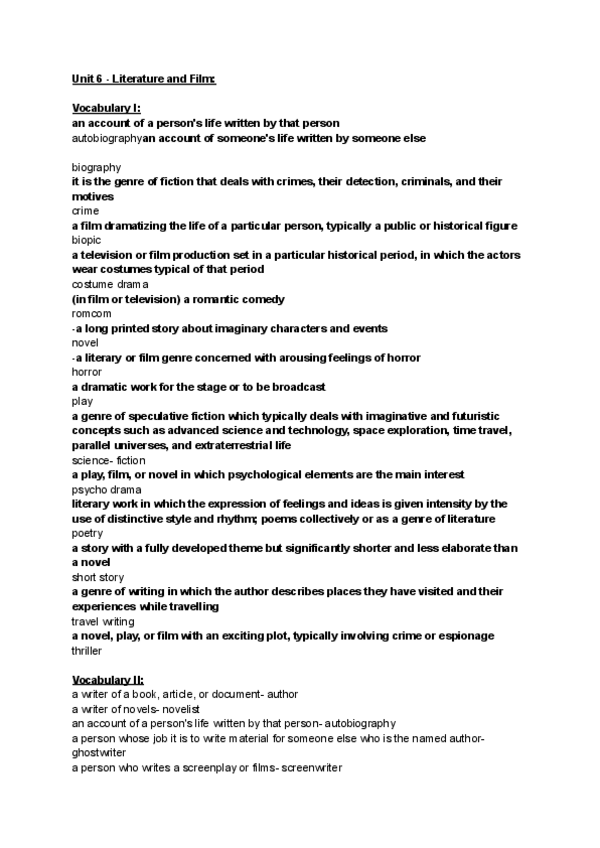 Unit 6 - Literature and Film:

Vocabulary I:
an account of a person's life written by that person
autobiographyan account of someone's life written by someone else

biography
it is the genre of fiction that deals with crimes, their detection, criminals, and their motives
crime
a film dramatizing the life of a particular person, typically a public or historical figure
biopic
a television or film production set in a particular historical period, in which the actors wear costumes typical of that period
costume drama
(in film or television) a romantic comedy
romcom
-a long printed story about imaginary characters and events
novel
-a literary or film genre concerned with arousing feelings of horror
horror
a dramatic work for the stage or to be broadcast
play
a genre of speculative fiction which typically deals with imaginative and futuristic concepts such as advanced science and technology, space exploration, time travel, parallel universes, and extraterrestrial life
science- fiction
a play, film, or novel in which psychological elements are the main interest
psycho drama
literary work in which the expression of feelings and ideas is given intensity by the use of distinctive style and rhythm; poems collectively or as a genre of literature
poetry
a story with a fully developed theme but significantly shorter and less elaborate than a novel
short story
a genre of writing in which the author describes places they have visited and their experiences while travelling
travel writing
a novel, play, or film with an exciting plot, typically involving crime or espionage
thriller

Vocabulary II:
a writer of a book, article, or document- author
a writer of novels- novelist
an account of a person's life written by that person- autobiography
a person whose job it is to write material for someone else who is the named author- ghostwriter
a person who writes a screenplay or films- screenwriter